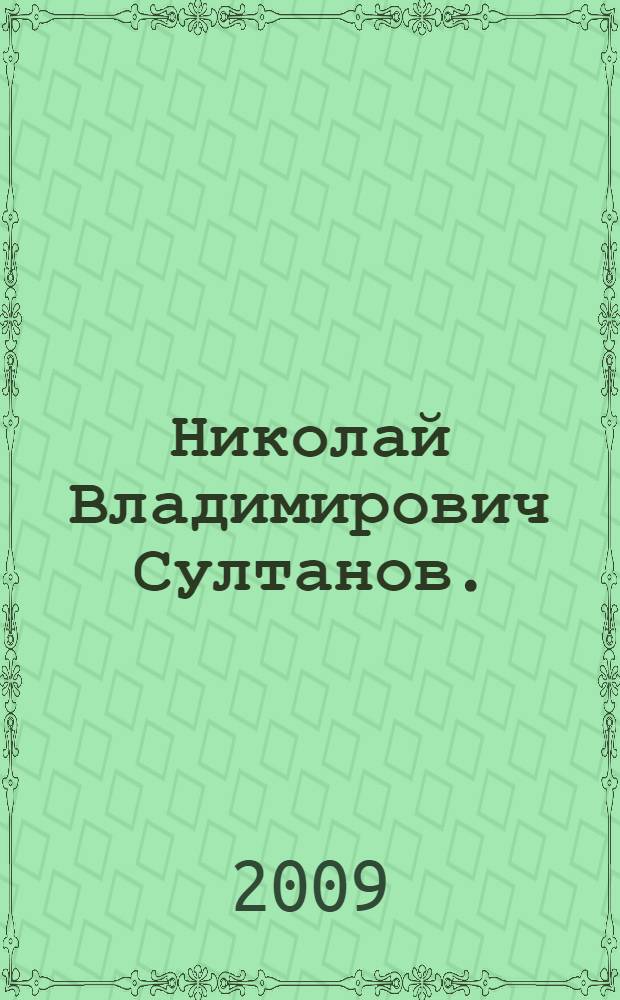 Николай Владимирович Султанов.

2009